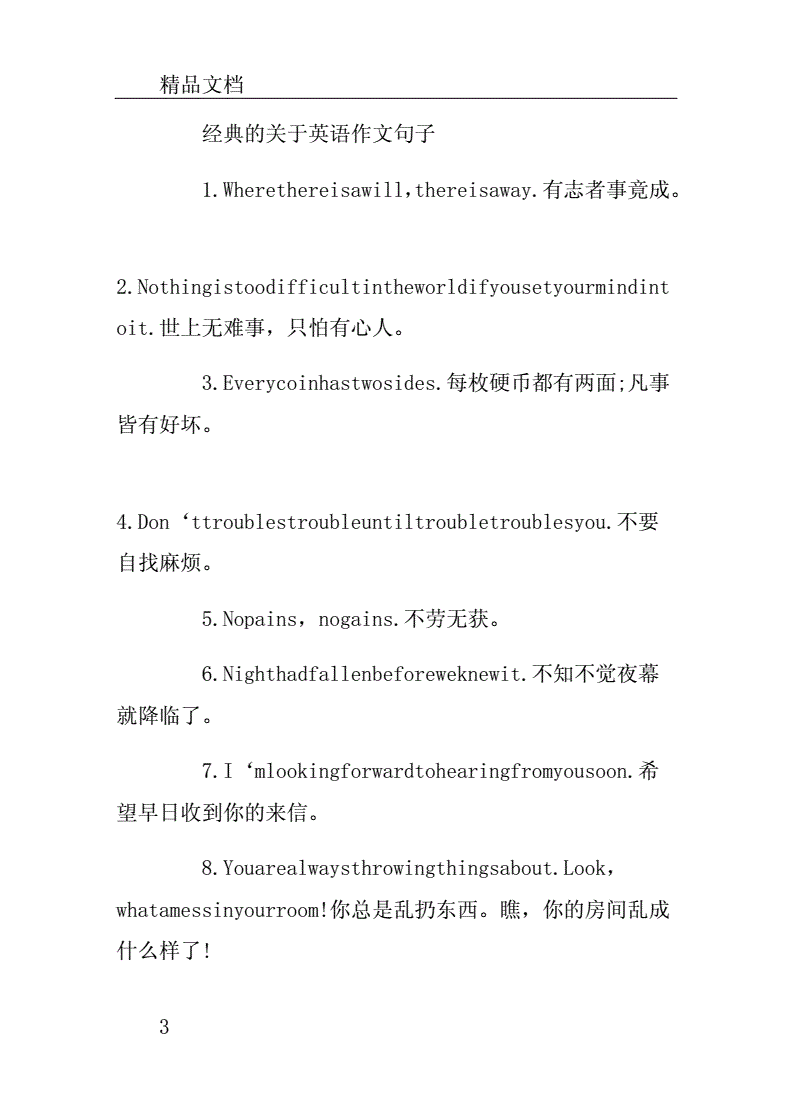 精品文档

经典的关于英语作文句子

1.Wherethereisawill,thereisaway.有志者事竟成。

2.Nothingistoodifficultintheworldifyousetyourmindintoit.世上无难事，只怕有心人。

3.Everycoinhastwosides.每枚硬币都有两面;凡事皆有好坏。

4.Don‘ttroublestroubleuntiltroubletroublesyou.不要自找麻烦。

5.Nopains，nogains.不劳无获。

6.Nighthadfallenbeforeweknewit.不知不觉夜幕就降临了。

7.I‘mlookingforwardtohearingfromyousoon.希望早日收到你的来信。

8.Youarealwaysthrowingthingsabout.Look，whatamessinyourroom!你总是乱扔东西。瞧，你的房间乱成什么样了!

3